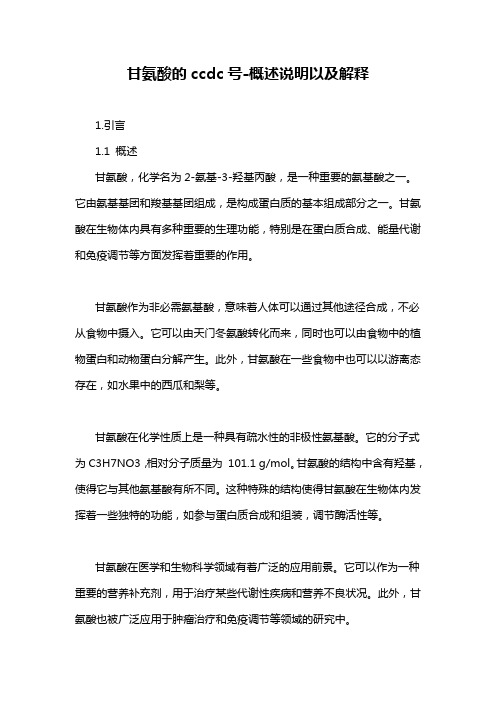 甘氨酸的 ccdc 号-概述说明以及解释

1.引言

1.1 概述

甘氨酸，化学名为 2-氨基-3-羟基丙酸，是一种重要的氨基酸之一。它由氨基基团和羧基基团组成，是构成蛋白质的基本组成部分之一。甘氨酸在生物体内具有多种重要的生理功能，特别是在蛋白质合成、能量代谢和免疫调节等方面发挥着重要的作用。

甘氨酸作为非必需氨基酸，意味着人体可以通过其他途径合成，不必从食物中摄入。它可以由天门冬氨酸转化而来，同时也可以由食物中的植物蛋白和动物蛋白分解产生。此外，甘氨酸在一些食物中也可以以游离态存在，如水果中的西瓜和梨等。

甘氨酸在化学性质上是一种具有疏水性的非极性氨基酸。它的分子式为 C3H7NO3，相对分子质量为 101.1 g/mol。甘氨酸的结构中含有羟基，使得它与其他氨基酸有所不同。这种特殊的结构使得甘氨酸在生物体内发挥着一些独特的功能，如参与蛋白质合成和组装，调节酶活性等。

甘氨酸在医学和生物科学领域有着广泛的应用前景。它可以作为一种重要的营养补充剂，用于治疗某些代谢性疾病和营养不良状况。此外，甘氨酸也被广泛应用于肿瘤治疗和免疫调节等领域的研究中。